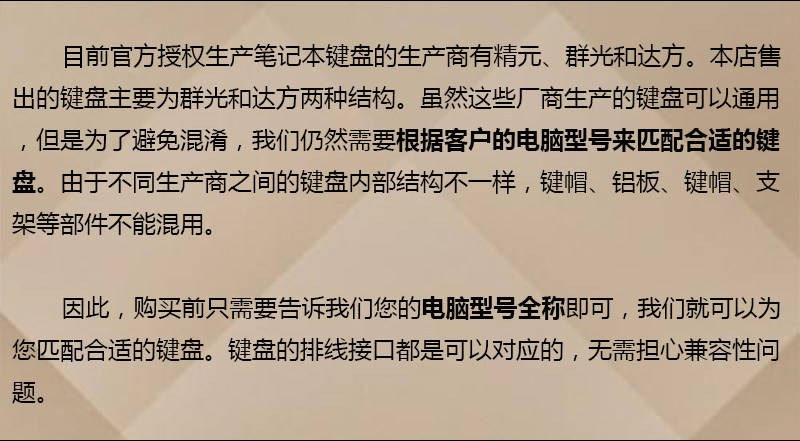 目前官方授权生产笔记本键盘的生产商有精元、群光和达方。本店售出的键盘主要为群光和达方两种结构。虽然这些厂商生产的键盘可以通用，但是为了避免混淆，我们仍然需要根据客户的电脑型号来匹配合适的键盘。由于不同生产商之间的键盘内部结构不一样，键帽、铝板、键帽、支架等部件不能混用。

因此，购买前只需要告诉我们您的电脑型号全称即可，我们就可以为您匹配合适的键盘。键盘的排线接口都是可以对应的，无需担心兼容性问题。